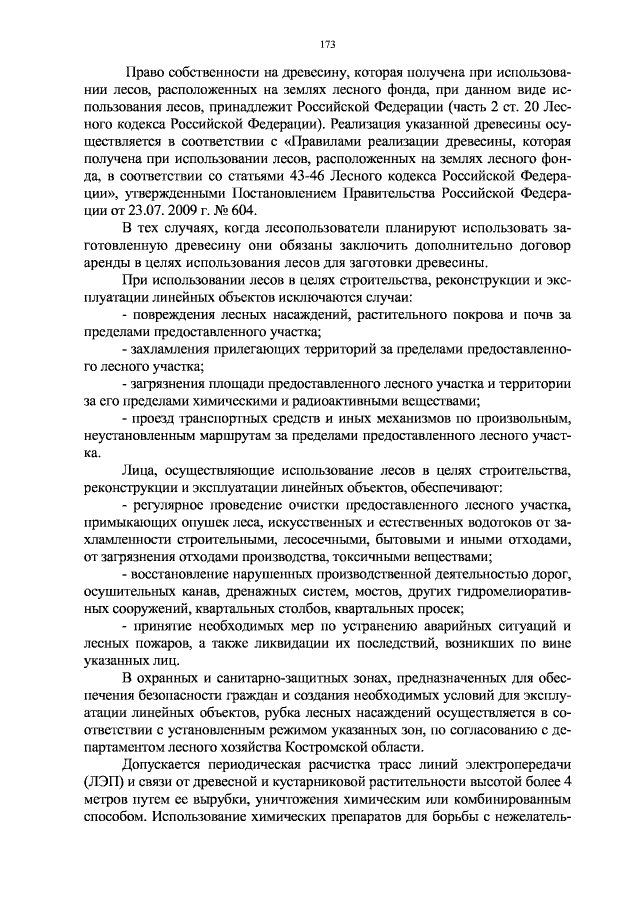 173

Право собственности на древесину, которая получена при использовании лесов, расположенных на землях лесного фонда, при данном виде использования лесов, принадлежит Российской Федерации (часть 2 ст. 20 Лесного кодекса Российской Федерации). Реализация указанной древесины осуществляется в соответствии с «Правилами реализации древесины, которая получена при использовании лесов, расположенных на землях лесного фонда, в соответствии со статьями 43-46 Лесного кодекса Российской Федерации», утвержденными Постановлением Правительства Российской Федерации от 23.07. 2009 г. № 604.

В тех случаях, когда лесопользователи планируют использовать заготовленную древесину они обязаны заключить дополнительно договор аренды в целях использования лесов для заготовки древесины.

При использовании лесов в целях строительства, реконструкции и эксплуатации линейных объектов исключаются случаи:

- повреждения лесных насаждений, растительного покрова и почв за пределами предоставленного участка;

- захламления прилегающих территорий за пределами предоставленного лесного участка;

- загрязнения площади предоставленного лесного участка и территории за его пределами химическими и радиоактивными веществами;

- проезд транспортных средств и иных механизмов по произвольным, неустановленным маршрутам за пределами предоставленного лесного участка.

Лица, осуществляющие использование лесов в целях строительства, реконструкции и эксплуатации линейных объектов, обеспечивают:

- регулярное проведение очистки предоставленного лесного участка, примыкающих опушек леса, искусственных и естественных водотоков от захламленности строительными, лесосечными, бытовыми и иными отходами, от загрязнения отходами производства, токсичными веществами;

- восстановление нарушенных производственной деятельностью дорог, осушительных канав, дренажных систем, мостов, других гидромелиоративных сооружений, квартальных столбов, квартальных просек;

- принятие необходимых мер по устранению аварийных ситуаций и лесных пожаров, а также ликвидации их последствий, возникших по вине указанных лиц.

В охранных и санитарно-защитных зонах, предназначенных для обеспечения безопасности граждан и создания необходимых условий для эксплуатации линейных объектов, рубка лесных насаждений осуществляется в соответствии с установленным режимом указанных зон, по согласованию с департаментом лесного хозяйства Костромской области.

Допускается периодическая расчистка трасс линий электропередачи (ЛЭП) и связи от древесной и кустарниковой растительности высотой более 4 метров путем ее вырубки, уничтожения химическим или комбинированным способом. Использование химических препаратов для борьбы с нежелатель-